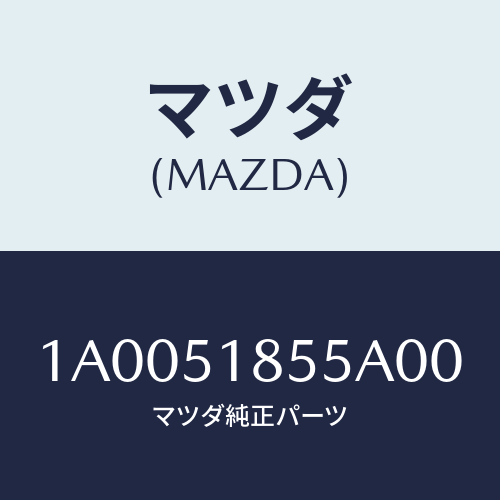 マツダ
(MAZDA)

1A0051855A00
マツダ純正パーツ